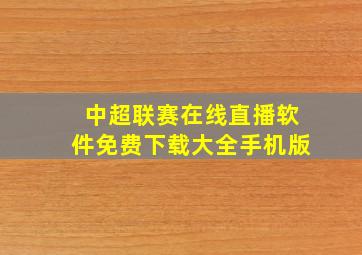 中超联赛在线直播软件免费下载大全手机版